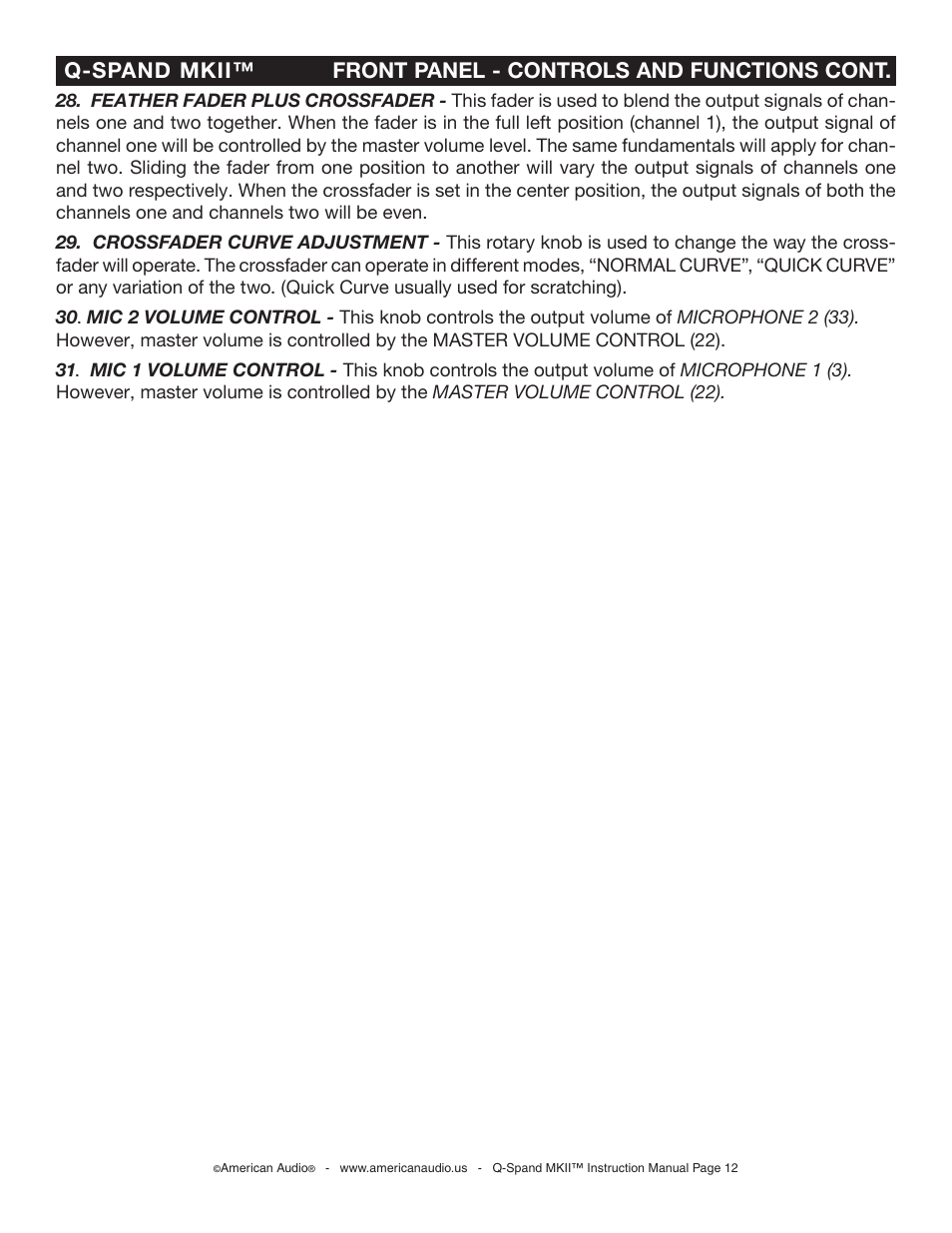 Q-SPAND MKII™ FRONT PANEL - CONTROLS AND FUNCTIONS CONT.

28. FEATHER FADER PLUS CROSSFADER - This fader is used to blend the output signals of channels one and two together. When the fader is in the full left position (channel 1), the output signal of channel one will be controlled by the master volume level. The same fundamentals will apply for channel two. Sliding the fader from one position to another will vary the output signals of channels one and two respectively. When the crossfader is set in the center position, the output signals of both the channels one and channels two will be even.

29. CROSSFADER CURVE ADJUSTMENT - This rotary knob is used to change the way the crossfader will operate. The crossfader can operate in different modes, “NORMAL CURVE”, “QUICK CURVE” or any variation of the two. (Quick Curve usually used for scratching).

30. MIC 2 VOLUME CONTROL - This knob controls the output volume of MICROPHONE 2 (33). However, master volume is controlled by the MASTER VOLUME CONTROL (22).

31. MIC 1 VOLUME CONTROL - This knob controls the output volume of MICROPHONE 1 (3). However, master volume is controlled by the MASTER VOLUME CONTROL (22).

©American Audio® - www.americanaudio.us - Q-Spand MKII™ Instruction Manual Page 12